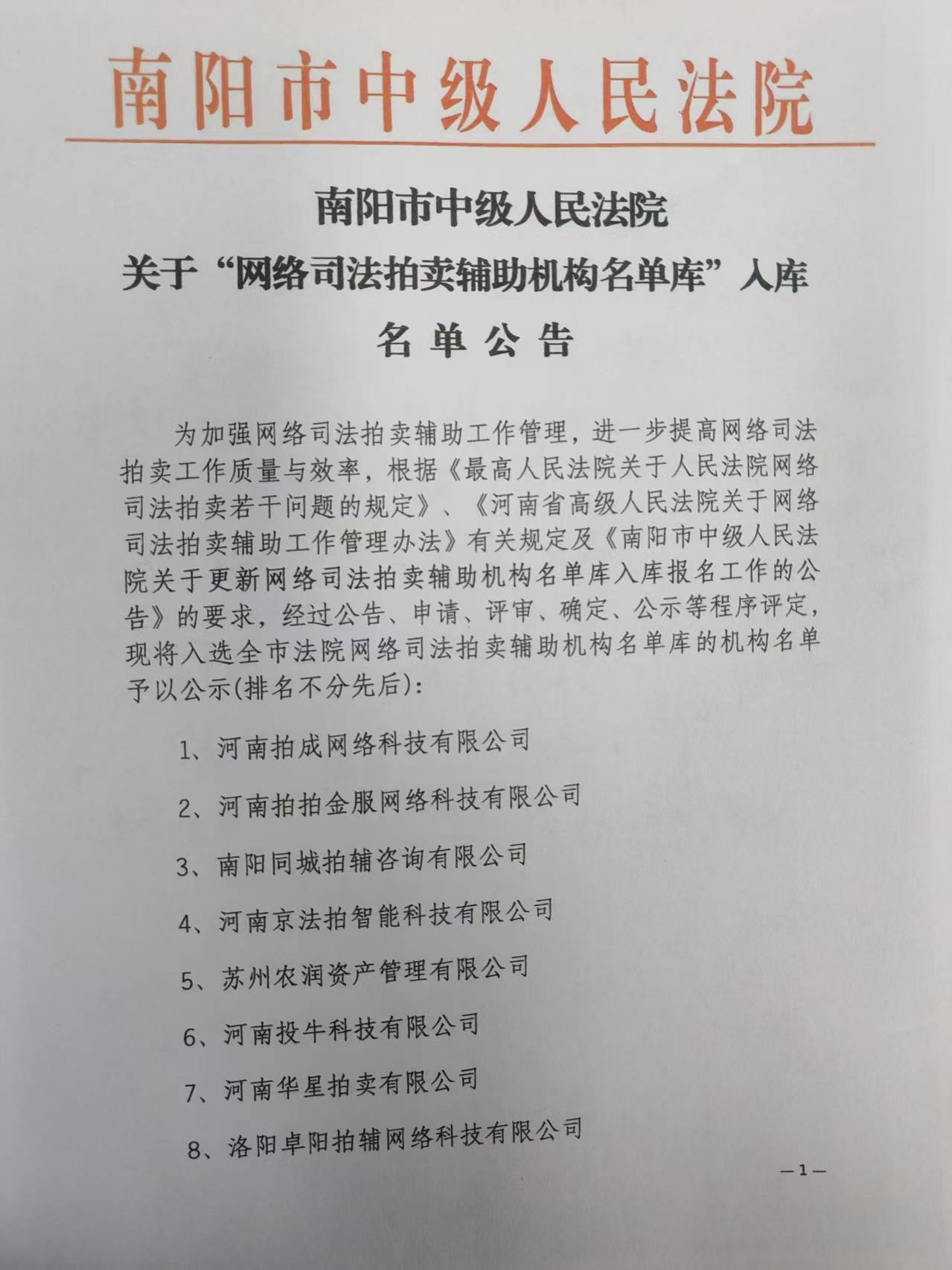 南阳市中级人民法院

南阳市中级人民法院
关于“网络司法拍卖辅助机构名单库”入库
名单公告

为加强网络司法拍卖辅助工作管理，进一步提高网络司法拍卖工作质量与效率，根据《最高人民法院关于人民法院网络司法拍卖若干问题的规定》、《河南省高级人民法院关于网络司法拍卖辅助工作管理办法》有关规定及《南阳市中级人民法院关于更新网络司法拍卖辅助机构名单库入库报名工作的公告》的要求，经过公告、申请、评审、确定、公示等程序评定，现将入选全市法院网络司法拍卖辅助机构名单库的机构名单予以公示(排名不分先后)：

1、河南拍成网络科技有限公司

2、河南拍拍金服网络科技有限公司

3、南阳同城拍辅咨询有限公司

4、河南京法拍智能科技有限公司

5、苏州农润资产管理有限公司

6、河南投牛科技有限公司

7、河南华星拍卖有限公司

8、洛阳卓阳拍辅网络科技有限公司

—1—